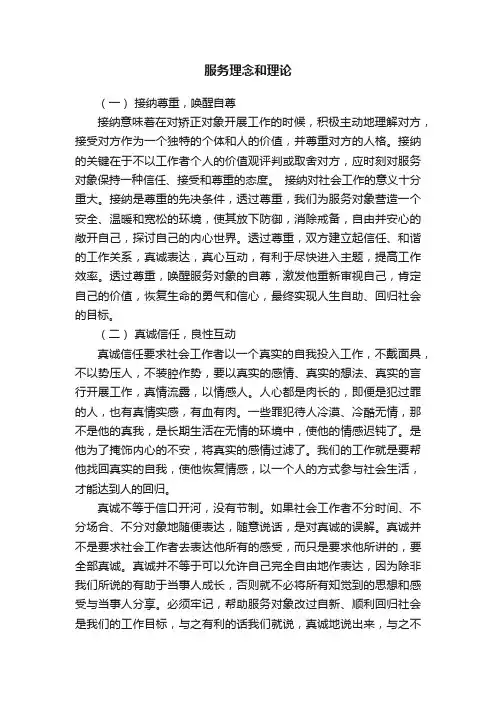 服务理念和理论

（一）接纳尊重，唤醒自尊

接纳意味着在对矫正对象开展工作的时候，积极主动地理解对方，接受对方作为一个独特的个体和人的价值，并尊重对方的人格。接纳的关键在于不以工作者个人的价值观评判或取舍对方，应时刻对服务对象保持一种信任、接受和尊重的态度。 接纳对社会工作的意义十分重大。接纳是尊重的先决条件，透过尊重，我们为服务对象营造一个安全、温暖和宽松的环境，使其放下防御，消除戒备，自由并安心的敞开自己，探讨自己的内心世界。透过尊重，双方建立起信任、和谐的工作关系，真诚表达，真心互动，有利于尽快进入主题，提高工作效率。透过尊重，唤醒服务对象的自尊，激发他重新审视自己，肯定自己的价值，恢复生命的勇气和信心，最终实现人生自助、回归社会的目标。

（二）真诚信任，良性互动

真诚信任要求社会工作者以一个真实的自我投入工作，不戴面具，不以势压人，不装腔作势，要以真实的感情、真实的想法、真实的言行开展工作，真情流露，以情感人。人心都是肉长的，即便是犯过罪的人，也有真情实感，有血有肉。一些罪犯待人冷漠、冷酷无情，那不是他的真我，是长期生活在无情的环境中，使他的情感迟钝了。是他为了掩饰内心的不安，将真实的感情过滤了。我们的工作就是要帮他找回真实的自我，使他恢复情感，以一个人的方式参与社会生活，才能达到人的回归。

真诚不等于信口开河，没有节制。如果社会工作者不分时间、不分场合、不分对象地随便表达，随意说话，是对真诚的误解。真诚并不是要求社会工作者去表达他所有的感受，而只是要求他所讲的，要全部真诚。真诚并不等于可以允许自己完全自由地作表达，因为除非我们所说的有助于当事人成长，否则就不必将所有知觉到的思想和感受与当事人分享。必须牢记，帮助服务对象改过自新、顺利回归社会是我们的工作目标，与之有利的话我们就说，真诚地说出来，与之不